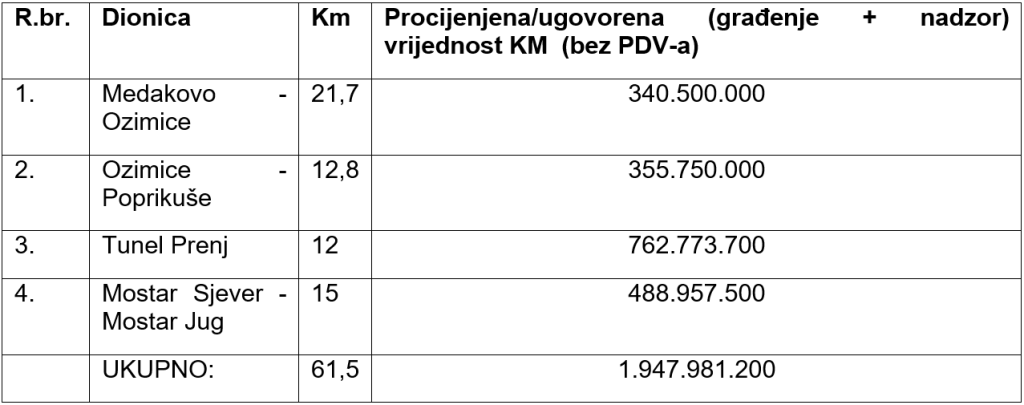 | R.br. | Dionica | Km | Procijenjena/ugovorena (građenje + nadzor) vrijednost KM (bez PDV-a) |
|---|---|---|---|
| 1. | Medakovo - Ozimice | 21,7 | 340.500.000 |
| 2. | Ozimice - Poprikuše | 12,8 | 355.750.000 |
| 3. | Tunel Prenj | 12 | 762.773.700 |
| 4. | Mostar Sjever - Mostar Jug | 15 | 488.957.500 |
|  | UKUPNO: | 61,5 | 1.947.981.200 |